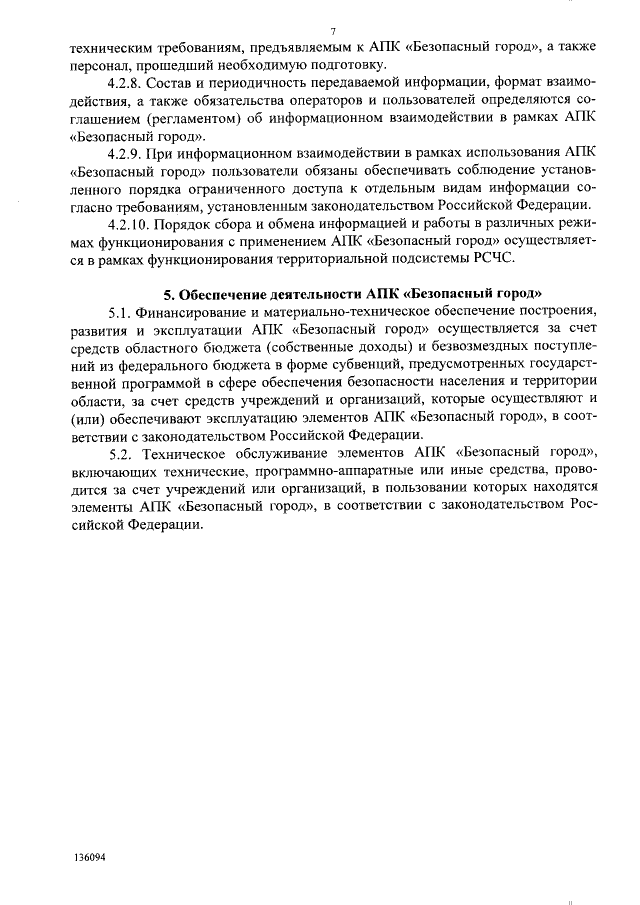 7

техническим требованиям, предъявляемым к АПК «Безопасный город», а также персонал, прошедший необходимую подготовку.

4.2.8. Состав и периодичность передаваемой информации, формат взаимодействия, а также обязательства операторов и пользователей определяются соглашением (регламентом) об информационном взаимодействии в рамках АПК «Безопасный город».

4.2.9. При информационном взаимодействии в рамках использования АПК «Безопасный город» пользователи обязаны обеспечивать соблюдение установленного порядка ограниченного доступа к отдельным видам информации согласно требованиям, установленным законодательством Российской Федерации.

4.2.10. Порядок сбора и обмена информацией и работы в различных режимах функционирования с применением АПК «Безопасный город» осуществляется в рамках функционирования территориальной подсистемы РСЧС.

5. Обеспечение деятельности АПК «Безопасный город»

5.1. Финансирование и материально-техническое обеспечение построения, развития и эксплуатации АПК «Безопасный город» осуществляется за счет средств областного бюджета (собственные доходы) и безвозмездных поступлений из федерального бюджета в форме субвенций, предусмотренных государственной программой в сфере обеспечения безопасности населения и территории области, за счет средств учреждений и организаций, которые осуществляют и (или) обеспечивают эксплуатацию элементов АПК «Безопасный город», в соответствии с законодательством Российской Федерации.

5.2. Техническое обслуживание элементов АПК «Безопасный город», включающих технические, программно-аппаратные или иные средства, проводится за счет учреждений или организаций, в пользовании которых находятся элементы АПК «Безопасный город», в соответствии с законодательством Российской Федерации.

136094